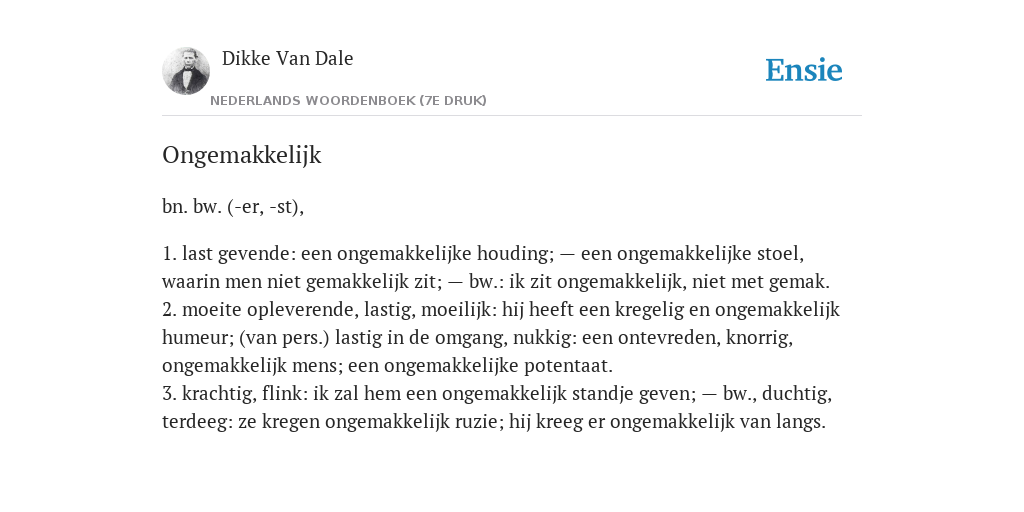 Dikke Van Dale
NEDERLANDS WOORDENBOEK (7E DRUK)

Ensie

Ongemakkelijk

bn. bw. (-er, -st),

1. last gevende: een ongemakkelijke houding; — een ongemakkelijke stoel, waarin men niet gemakkelijk zit; — bw.: ik zit ongemakkelijk, niet met gemak.
2. moeite opleverende, lastig, moeilijk: hij heeft een kregelig en ongemakkelijk humeur; (van pers.) lastig in de omgang, nukkig: een ontevreden, knorrig, ongemakkelijk mens; een ongemakkelijke potentaat.
3. krachtig, flink: ik zal hem een ongemakkelijk standje geven; — bw., duchtig, terdeeg: ze kregen ongemakkelijk ruzie; hij kreeg er ongemakkelijk van langs.